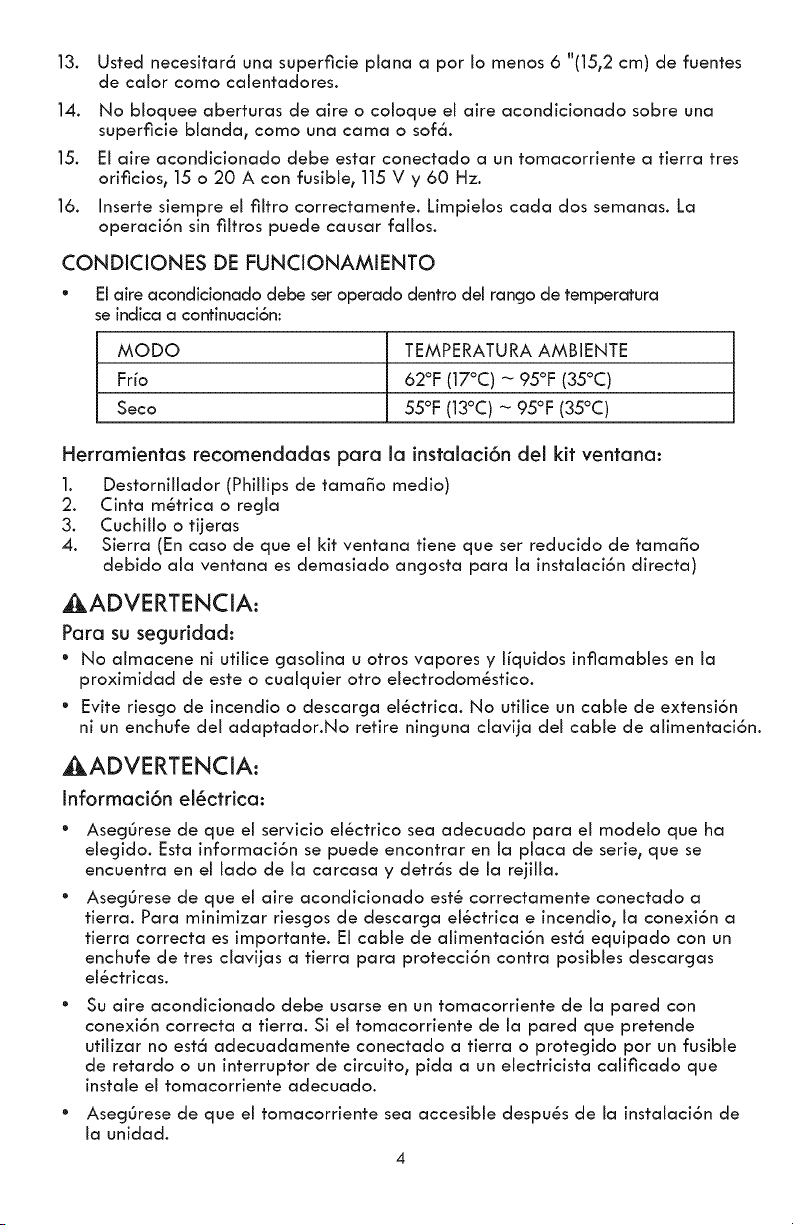 13. Usted necesitará una superficie plana a por lo menos 6 "(15,2 cm) de fuentes de calor como calentadores.

14. No bloquee aberturas de aire o coloque el aire acondicionado sobre una superficie blanda, como una cama o sofá.

15. El aire acondicionado debe estar conectado a un tomacorriente a tierra tres orificios, 15 o 20 A con fusible, 115 V y 60 Hz.

16. Inserte siempre el filtro correctamente. Limpielos cada dos semanas. La operación sin filtros puede causar fallos.

CONDICIONES DE FUNCIONAMIENTO

• El aire acondicionado debe ser operado dentro del rango de temperatura se indica a continuación:

| MODO | TEMPERATURA AMBIENTE |
|---|---|
| Frío | 62°F (17°C) ~ 95°F (35°C) |
| Seco | 55°F (13°C) ~ 95°F (35°C) |

Herramientas recomendadas para la instalación del kit ventana:

1. Destornillador (Phillips de tamaño medio)
2. Cinta métrica o regla
3. Cuchillo o tijeras
4. Sierra (En caso de que el kit ventana tiene que ser reducido de tamaño debido ala ventana es demasiado angosta para la instalación directa)

ADVERTENCIA:

Para su seguridad:

• No almacene ni utilice gasolina u otros vapores y líquidos inflamables en la proximidad de este o cualquier otro electrodoméstico.

• Evite riesgo de incendio o descarga eléctrica. No utilice un cable de extensión ni un enchufe del adaptador.No retire ninguna clavija del cable de alimentación.

ADVERTENCIA:

Información eléctrica:

• Asegúrese de que el servicio eléctrico sea adecuado para el modelo que ha elegido. Esta información se puede encontrar en la placa de serie, que se encuentra en el lado de la carcasa y detrás de la rejilla.

• Asegúrese de que el aire acondicionado esté correctamente conectado a tierra. Para minimizar riesgos de descarga eléctrica e incendio, la conexión a tierra correcta es importante. El cable de alimentación está equipado con un enchufe de tres clavijas a tierra para protección contra posibles descargas eléctricas.

• Su aire acondicionado debe usarse en un tomacorriente de la pared con conexión correcta a tierra. Si el tomacorriente de la pared que pretende utilizar no está adecuadamente conectado a tierra o protegido por un fusible de retardo o un interruptor de circuito, pida a un electricista calificado que instale el tomacorriente adecuado.

• Asegúrese de que el tomacorriente sea accesible después de la instalación de la unidad.

4